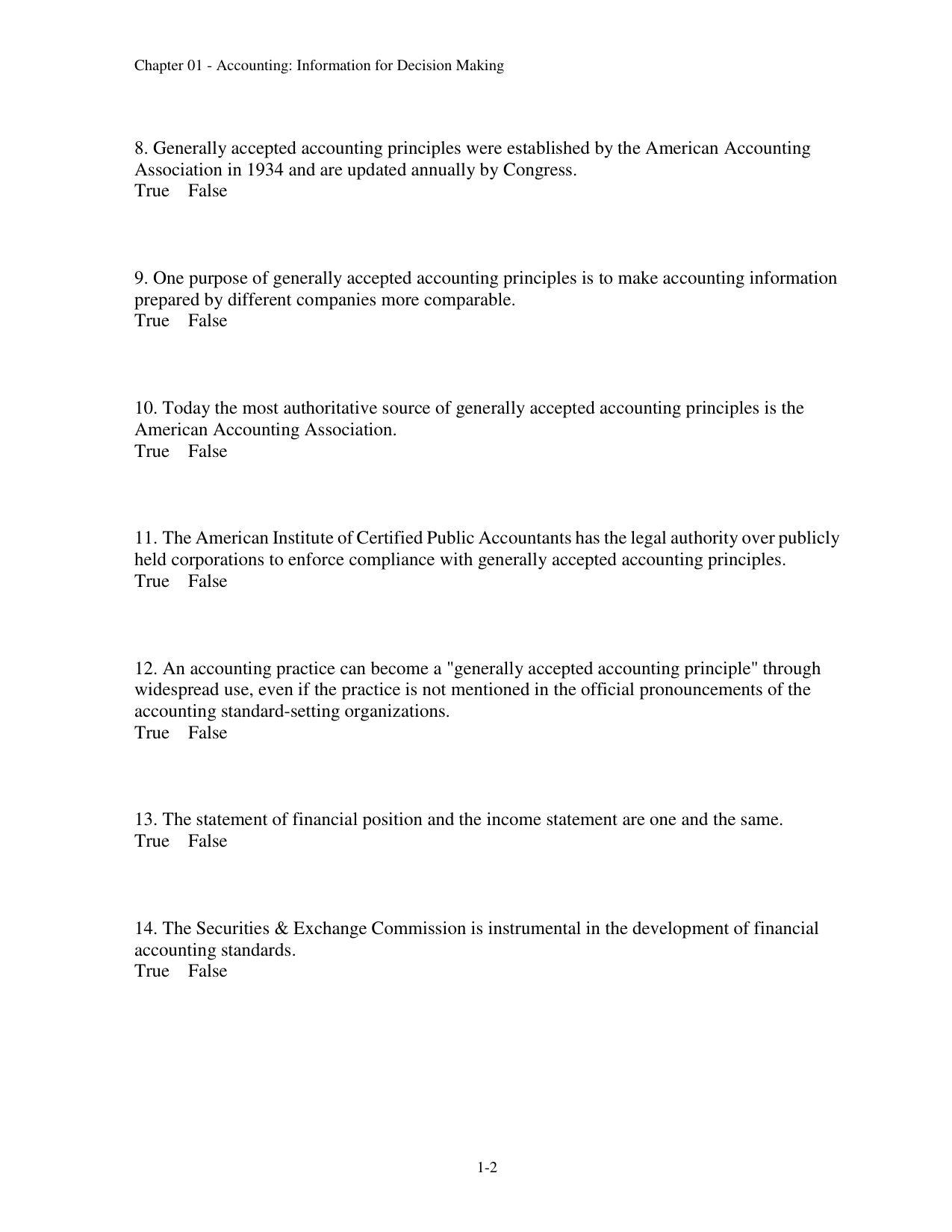 Chapter 01 - Accounting: Information for Decision Making

8. Generally accepted accounting principles were established by the American Accounting Association in 1934 and are updated annually by Congress.
True False

9. One purpose of generally accepted accounting principles is to make accounting information prepared by different companies more comparable.
True False

10. Today the most authoritative source of generally accepted accounting principles is the American Accounting Association.
True False

11. The American Institute of Certified Public Accountants has the legal authority over publicly held corporations to enforce compliance with generally accepted accounting principles.
True False

12. An accounting practice can become a "generally accepted accounting principle" through widespread use, even if the practice is not mentioned in the official pronouncements of the accounting standard-setting organizations.
True False

13. The statement of financial position and the income statement are one and the same.
True False

14. The Securities & Exchange Commission is instrumental in the development of financial accounting standards.
True False

1-2